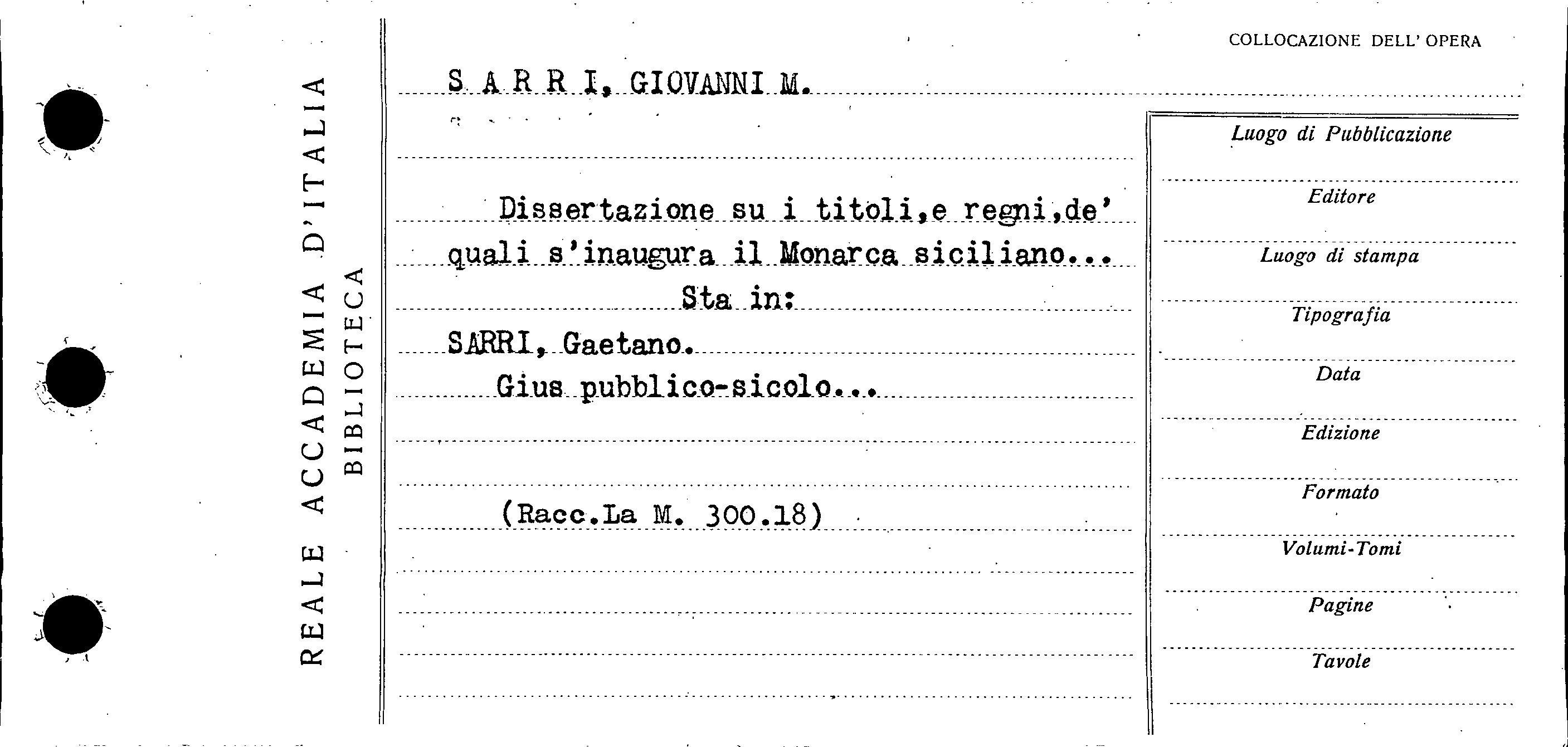 REALE ACCADEMIA D'ITALIA
BIBLIOTECA

COLLOCAZIONE DELL' OPERA

S A R R I, GIOVANNI M.

Dissertazione su i titoli,e regni,de' quali s'inaugura il Monarca siciliano...

Sta in:

SARRI, Gaetano.

Gius pubblico-sicolo...

(Racc.La M. 300.18)

Luogo di Pubblicazione

Editore

Luogo di stampa

Tipografia

Data

Edizione

Formato

Volumi-Tomi

Pagine

Tavole